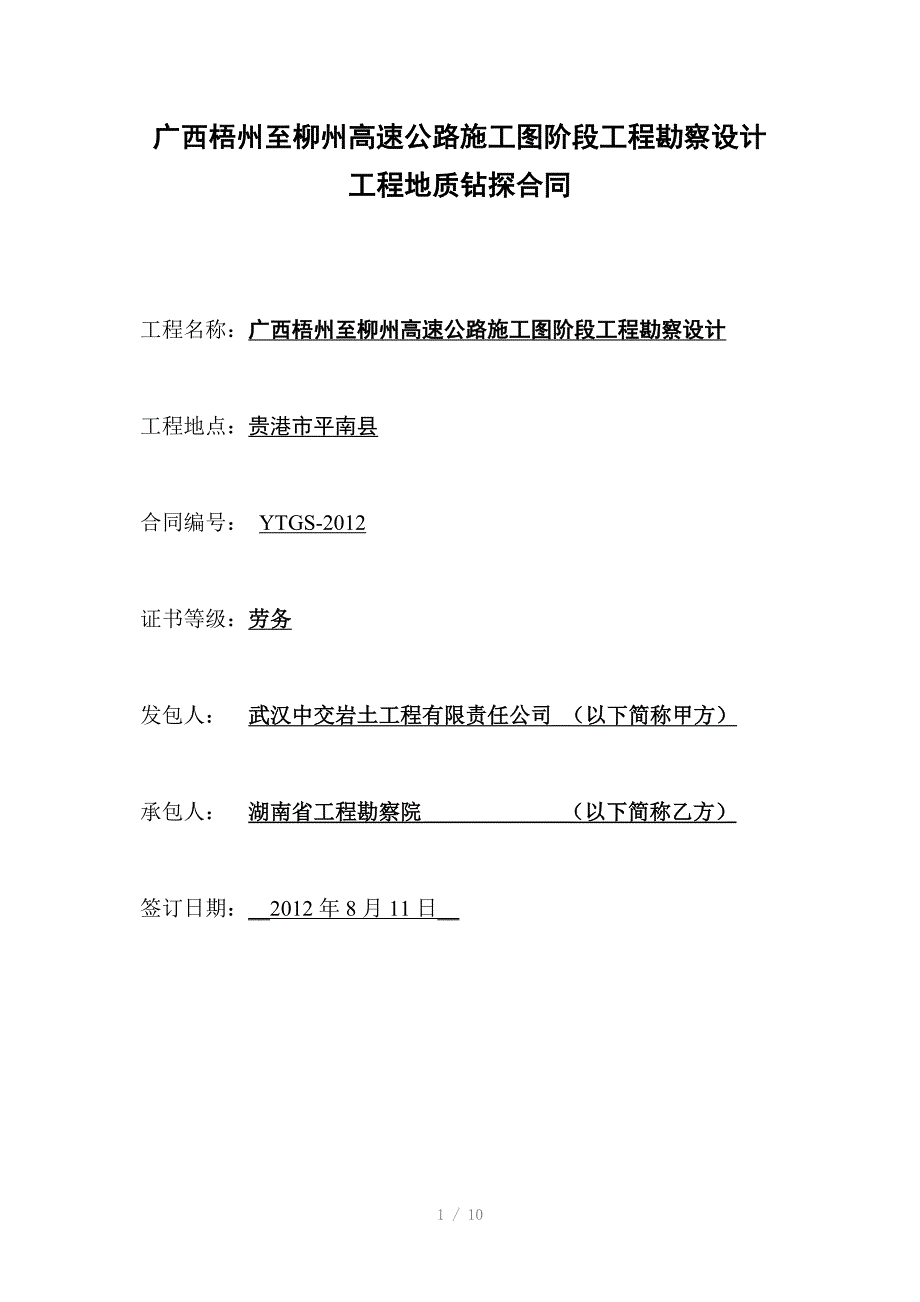 广西梧州至柳州高速公路施工图阶段工程勘察设计
工程地质钻探合同

工程名称：广西梧州至柳州高速公路施工图阶段工程勘察设计

工程地点：贵港市平南县

合同编号： YTGS-2012

证书等级：劳务

发包人： 武汉中交岩土工程有限责任公司 （以下简称甲方）

承包人： 湖南省工程勘察院 （以下简称乙方）

签订日期： 2012 年 8 月 11 日

1 / 10